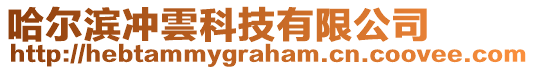 哈尔滨冲雲科技有限公司
http://hebtammygraham.cn.coovee.com